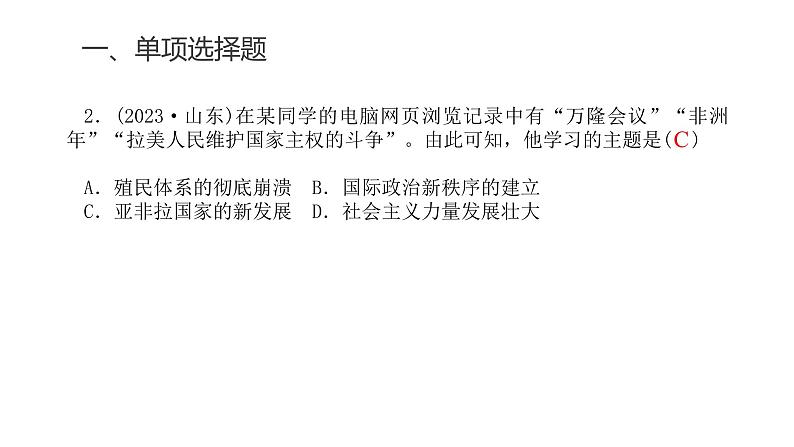 一、单项选择题

2.(2023·山东)在某同学的电脑网页浏览记录中有“万隆会议”“非洲年”“拉美人民维护国家主权的斗争”。由此可知，他学习的主题是(C)

A.殖民体系的彻底崩溃　B.国际政治新秩序的建立
C.亚非拉国家的新发展　D.社会主义力量发展壮大